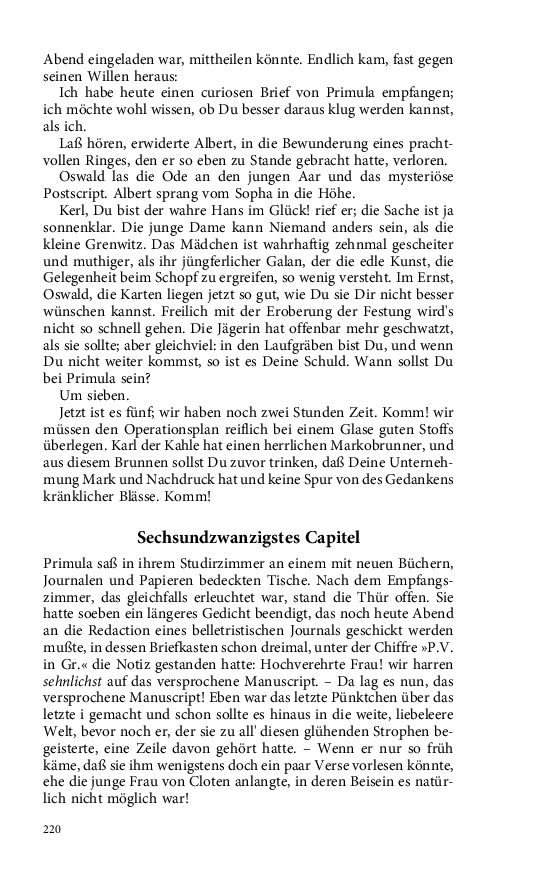 Abend eingeladen war, mittheilen könnte. Endlich kam, fast gegen seinen Willen heraus:

Ich habe heute einen curiosen Brief von Primula empfangen; ich möchte wohl wissen, ob Du besser daraus klug werden kannst, als ich.

Laß hören, erwiderte Albert, in die Bewunderung eines prachtvollen Ringes, den er so eben zu Stande gebracht hatte, verloren.

Oswald las die Ode an den jungen Aar und das mysteriöse Postscript. Albert sprang vom Sopha in die Höhe.

Kerl, Du bist der wahre Hans im Glück! rief er; die Sache ist ja sonnenklar. Die junge Dame kann Niemand anders sein, als die kleine Grenwitz. Das Mädchen ist wahrhaftig zehnmal gescheiter und muthiger, als ihr jüngferlicher Galan, der die edle Kunst, die Gelegenheit beim Schopf zu ergreifen, so wenig versteht. Im Ernst, Oswald, die Karten liegen jetzt so gut, wie Du sie Dir nicht besser wünschen kannst. Freilich mit der Eroberung der Festung wird's nicht so schnell gehen. Die Jägerin hat offenbar mehr geschwatzt, als sie sollte; aber gleichviel: in den Laufgräben bist Du, und wenn Du nicht weiter kommst, so ist es Deine Schuld. Wann sollst Du bei Primula sein?

Um sieben.

Jetzt ist es fünf; wir haben noch zwei Stunden Zeit. Komm! wir müssen den Operationsplan reiflich bei einem Glase guten Stoffs überlegen. Karl der Kahle hat einen herrlichen Markobrunner, und aus diesem Brunnen sollst Du zuvor trinken, daß Deine Unternehmung Mark und Nachdruck hat und keine Spur von des Gedankens kränklicher Blässe. Komm!

Sechsundzwanzigstes Capitel

Primula saß in ihrem Studirzimmer an einem mit neuen Büchern, Journalen und Papieren bedeckten Tische. Nach dem Empfangszimmer, das gleichfalls erleuchtet war, stand die Thür offen. Sie hatte soeben ein längeres Gedicht beendigt, das noch heute Abend an die Redaction eines belletristischen Journals geschickt werden mußte, in dessen Briefkasten schon dreimal, unter der Chiffre »P.V. in Gr.« die Notiz gestanden hatte: Hochverehrte Frau! wir harren sehnlichst auf das versprochene Manuscript. – Da lag es nun, das versprochene Manuscript! Eben war das letzte Pünktchen über das letzte i gemacht und schon sollte es hinaus in die weite, liebeleere Welt, bevor noch er, der sie zu all' diesen glühenden Strophen begeisterte, eine Zeile davon gehört hatte. – Wenn er nur so früh käme, daß sie ihm wenigstens doch ein paar Verse vorlesen könnte, ehe die junge Frau von Cloten anlangte, in deren Beisein es natürlich nicht möglich war!

220